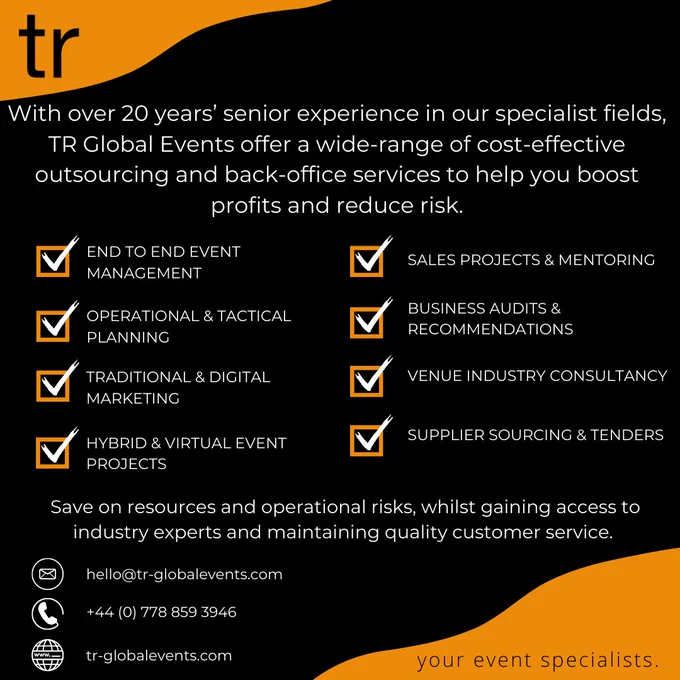 tr

With over 20 years' senior experience in our specialist fields, TR Global Events offer a wide-range of cost-effective outsourcing and back-office services to help you boost profits and reduce risk.

☑ END TO END EVENT MANAGEMENT

☑ OPERATIONAL & TACTICAL PLANNING

☑ TRADITIONAL & DIGITAL MARKETING

☑ HYBRID & VIRTUAL EVENT PROJECTS

☑ SALES PROJECTS & MENTORING

☑ BUSINESS AUDITS & RECOMMENDATIONS

☑ VENUE INDUSTRY CONSULTANCY

☑ SUPPLIER SOURCING & TENDERS

Save on resources and operational risks, whilst gaining access to industry experts and maintaining quality customer service.

hello@tr-globalevents.com

+44 (0) 778 859 3946

tr-globalevents.com

your event specialists.